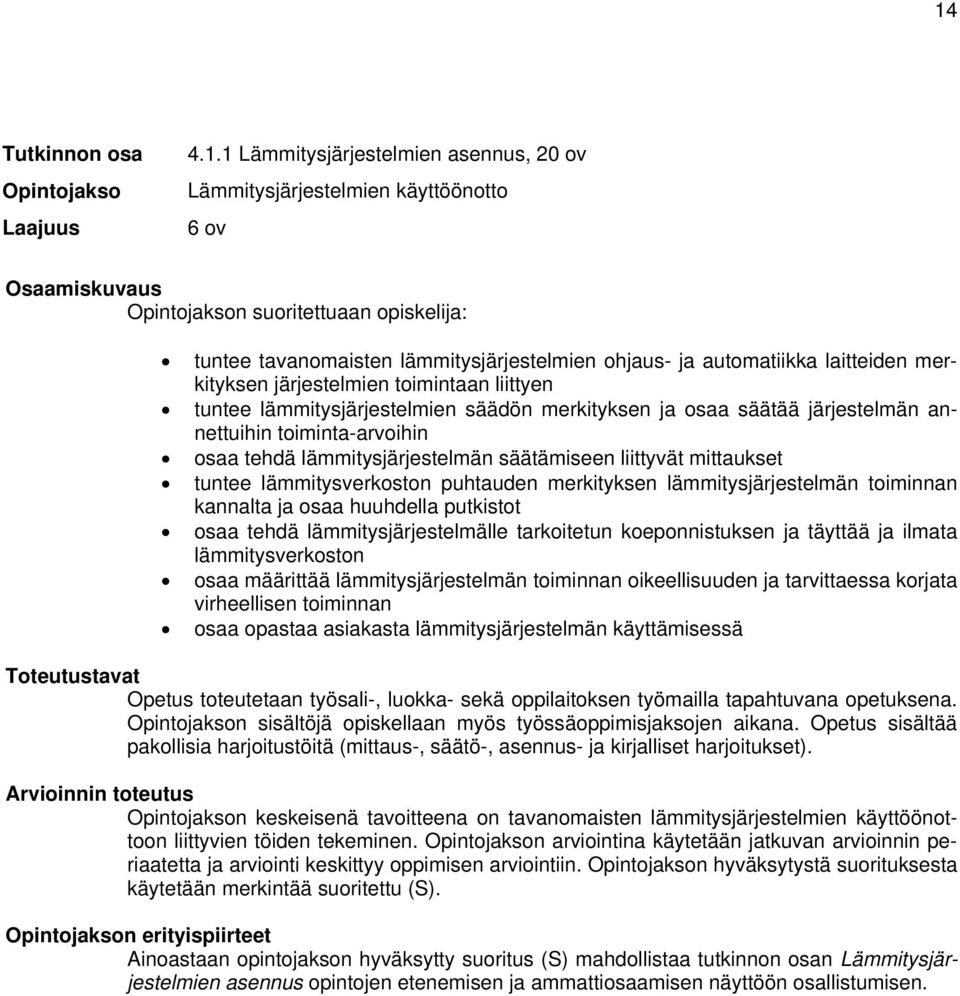 14

Tutkinnon osa 4.1.1 Lämmitysjärjestelmien asennus, 20 ov

Opintojakso Lämmitysjärjestelmien käyttöönotto

Laajuus 6 ov

Osaamiskuvaus
Opintojakson suoritettuaan opiskelija:

• tuntee tavanomaisten lämmitysjärjestelmien ohjaus- ja automatiikka laitteiden merkityksen järjestelmien toimintaan liittyen
• tuntee lämmitysjärjestelmien säädön merkityksen ja osaa säätää järjestelmän annettuihin toiminta-arvoihin
• osaa tehdä lämmitysjärjestelmän säätämiseen liittyvät mittaukset
• tuntee lämmitysverkoston puhtauden merkityksen lämmitysjärjestelmän toiminnan kannalta ja osaa huuhdella putkistot
• osaa tehdä lämmitysjärjestelmälle tarkoitetun koeponnistuksen ja täyttää ja ilmata lämmitysverkoston
• osaa määrittää lämmitysjärjestelmän toiminnan oikeellisuuden ja tarvittaessa korjata virheellisen toiminnan
• osaa opastaa asiakasta lämmitysjärjestelmän käyttämisessä

Toteutustavat
Opetus toteutetaan työsali-, luokka- sekä oppilaitoksen työmailla tapahtuvana opetuksena. Opintojakson sisältöjä opiskellaan myös työssäoppimisjaksojen aikana. Opetus sisältää pakollisia harjoitustöitä (mittaus-, säätö-, asennus- ja kirjalliset harjoitukset).

Arvioinnin toteutus
Opintojakson keskeisenä tavoitteena on tavanomaisten lämmitysjärjestelmien käyttöönottoon liittyvien töiden tekeminen. Opintojakson arviointina käytetään jatkuvan arvioinnin periaatetta ja arviointi keskittyy oppimisen arviointiin. Opintojakson hyväksytystä suorituksesta käytetään merkintää suoritettu (S).

Opintojakson erityispiirteet
Ainoastaan opintojakson hyväksytty suoritus (S) mahdollistaa tutkinnon osan Lämmitysjärjestelmien asennus opintojen etenemisen ja ammattiosaamisen näyttöön osallistumisen.